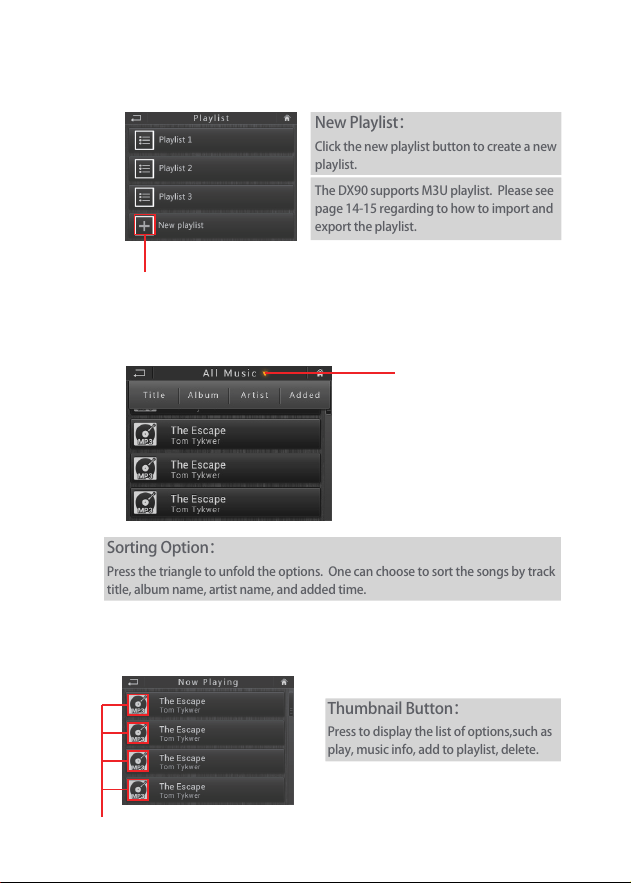 Playlist

Playlist 1

Playlist 2

Playlist 3

New playlist

New Playlist:

Click the new playlist button to create a new playlist.

The DX90 supports M3U playlist. Please see page 14-15 regarding to how to import and export the playlist.

All Music

Title Album Artist Added

The Escape
Tom Tykwer

The Escape
Tom Tykwer

The Escape
Tom Tykwer

Sorting Option:

Press the triangle to unfold the options. One can choose to sort the songs by track title, album name, artist name, and added time.

Now Playing

The Escape
Tom Tykwer

The Escape
Tom Tykwer

The Escape
Tom Tykwer

The Escape
Tom Tykwer

Thumbnail Button:

Press to display the list of options,such as play, music info, add to playlist, delete.